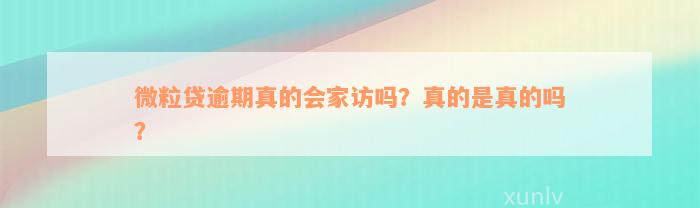 微粒贷逾期真的会家访吗？真的是真的吗？

xunlv